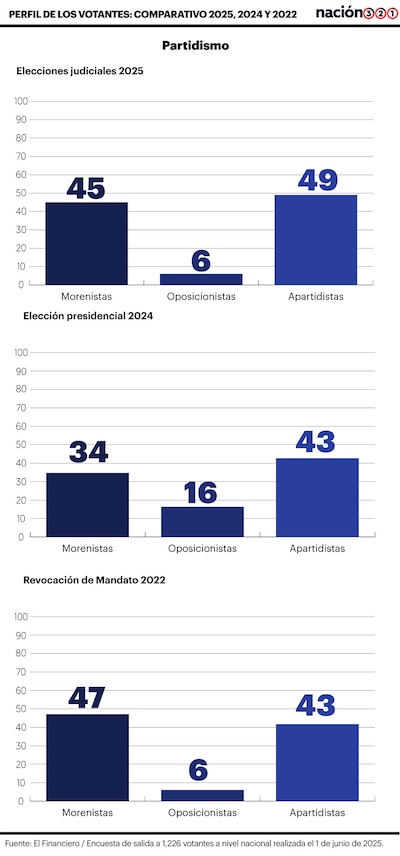 PERFIL DE LOS VOTANTES: COMPARATIVO 2025, 2024 Y 2022

nación321

Partidismo

Elecciones judiciales 2025

100
90
80
70
60
50
40
30
20
10
0

45
6
49

Morenistas
Oposicionistas
Apartidistas

Elección presidencial 2024

100
90
80
70
60
50
40
30
20
10
0

34
16
43

Morenistas
Oposicionistas
Apartidistas

Revocación de Mandato 2022

100
90
80
70
60
50
40
30
20
10
0

47
6
43

Morenistas
Oposicionistas
Apartidistas

Fuente: El Financiero / Encuesta de salida a 1,226 votantes a nivel nacional realizada el 1 de junio de 2025.